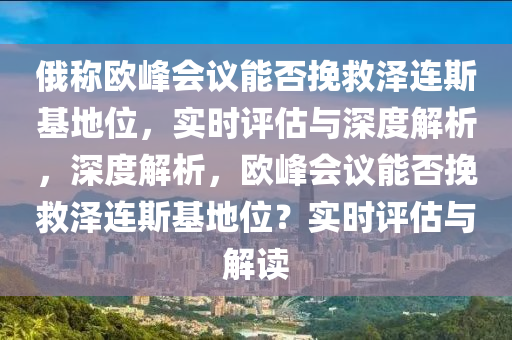 俄称欧峰会议能否挽救泽连斯基地位，实时评估与深度解析，深度解析，欧峰会议能否挽救泽连斯基地位？实时评估与解读